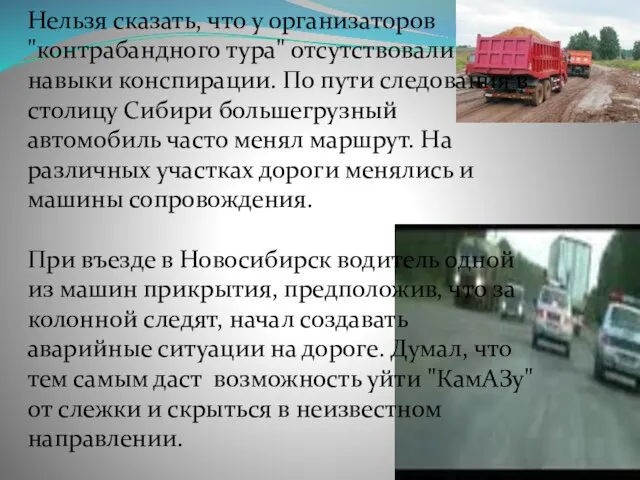 Нельзя сказать, что у организаторов "контрабандного тура" отсутствовали навыки конспирации. По пути следования в столицу Сибири большегрузный автомобиль часто менял маршрут. На различных участках дороги менялись и машины сопровождения.

При въезде в Новосибирск водитель одной из машин прикрытия, предположив, что за колонной следят, начал создавать аварийные ситуации на дороге. Думал, что тем самым даст возможность уйти "КамАЗу" от слежки и скрыться в неизвестном направлении.